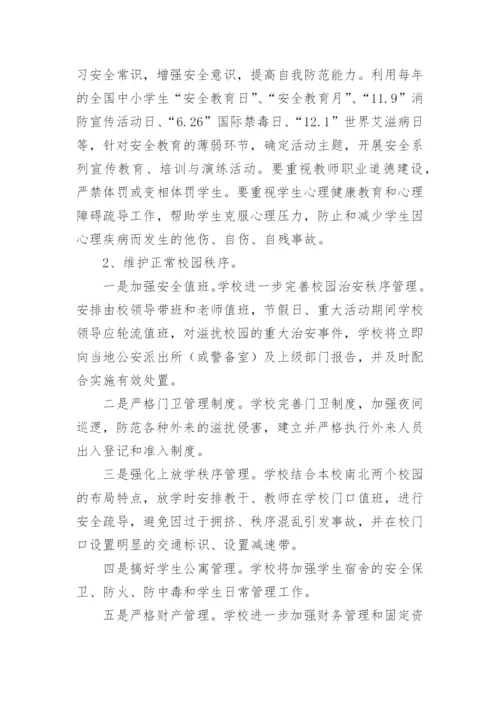 习安全常识，增强安全意识，提高自我防范能力。利用每年的全国中小学生“安全教育日”、“安全教育月”、“11.9”消防宣传活动日、“6.26”国际禁毒日、“12.1”世界艾滋病日等，针对安全教育的薄弱环节，确定活动主题，开展安全系列宣传教育、培训与演练活动。要重视教师职业道德建设，严禁体罚或变相体罚学生。要重视学生心理健康教育和心理障碍疏导工作，帮助学生克服心理压力，防止和减少学生因心理疾病而发生的他伤、自伤、自残事故。

2、维护正常校园秩序。

一是加强安全值班。学校进一步完善校园治安秩序管理。安排由校领导带班和老师值班，节假日、重大活动期间学校领导应轮流值班，对滋扰校园的重大治安事件，学校将立即向当地公安派出所（或警备室）及上级部门报告，并及时配合实施有效处置。

二是严格门卫管理制度。学校完善门卫制度，加强夜间巡逻，防范各种外来的滋扰侵害，建立并严格执行外来人员出入登记和准入制度。

三是强化上放学秩序管理。学校结合本校南北两个校园的布局特点，放学时安排教干、教师在学校门口值班，进行安全疏导，避免因过于拥挤、秩序混乱引发事故，并在校门口设置明显的交通标识、设置减速带。

四是搞好学生公寓管理。学校将加强学生宿舍的安全保卫、防火、防中毒和学生日常管理工作。

五是严格财产管理。学校进一步加强财务管理和固定资